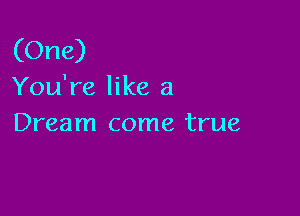 (One)
You're like a
Dream come true